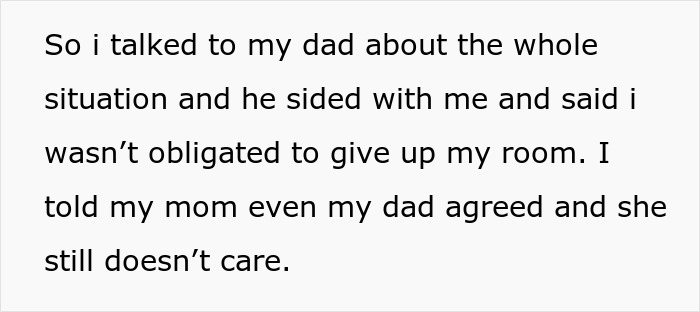 So i talked to my dad about the whole situation and he sided with me and said i wasn’t obligated to give up my room. I told my mom even my dad agreed and she still doesn’t care.